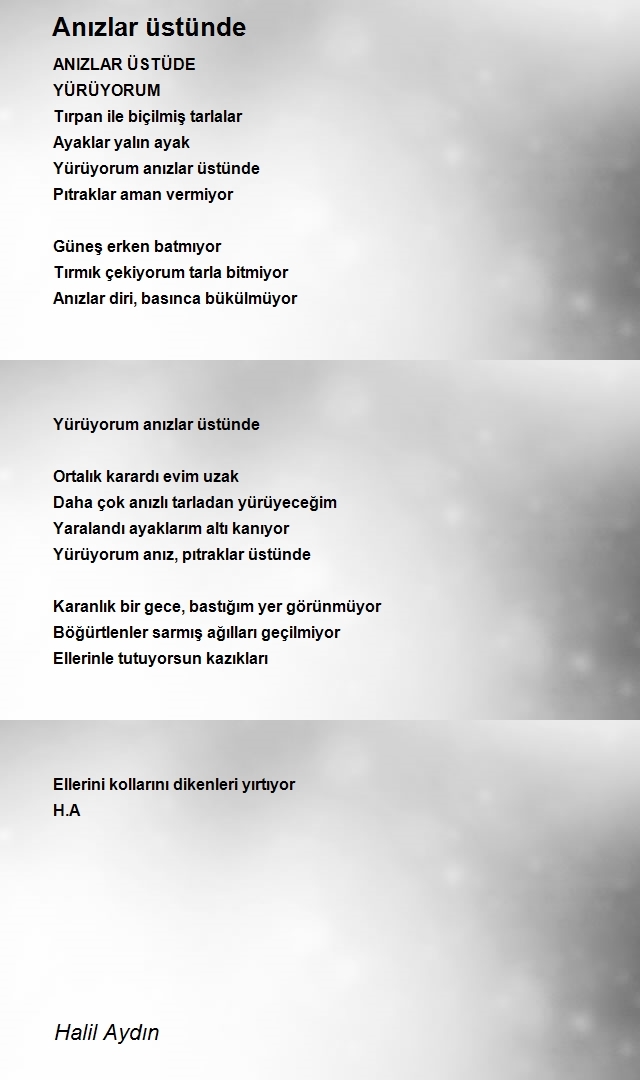 Anızlar üstünde

ANIZLAR ÜSTÜDE
YÜRÜYORUM
Tırpan ile biçilmiş tarlalar
Ayaklar yalın ayak
Yürüyorum anızlar üstünde
Pıtraklar aman vermiyor

Güneş erken batmıyor
Tırmık çekiyorum tarla bitmiyor
Anızlar diri, basınca bükülmüyor

Yürüyorum anızlar üstünde

Ortalık karardı evim uzak
Daha çok anızlı tarladan yürüyeceğim
Yaralandı ayaklarım altı kanıyor
Yürüyorum anız, pıtraklar üstünde

Karanlık bir gece, bastığım yer görünmüyor
Böğürtlenler sarmış ağılları geçilmiyor
Ellerinle tutuyorsun kazıkları

Ellerini kollarını dikenleri yırtıyor
H.A

Halil Aydın